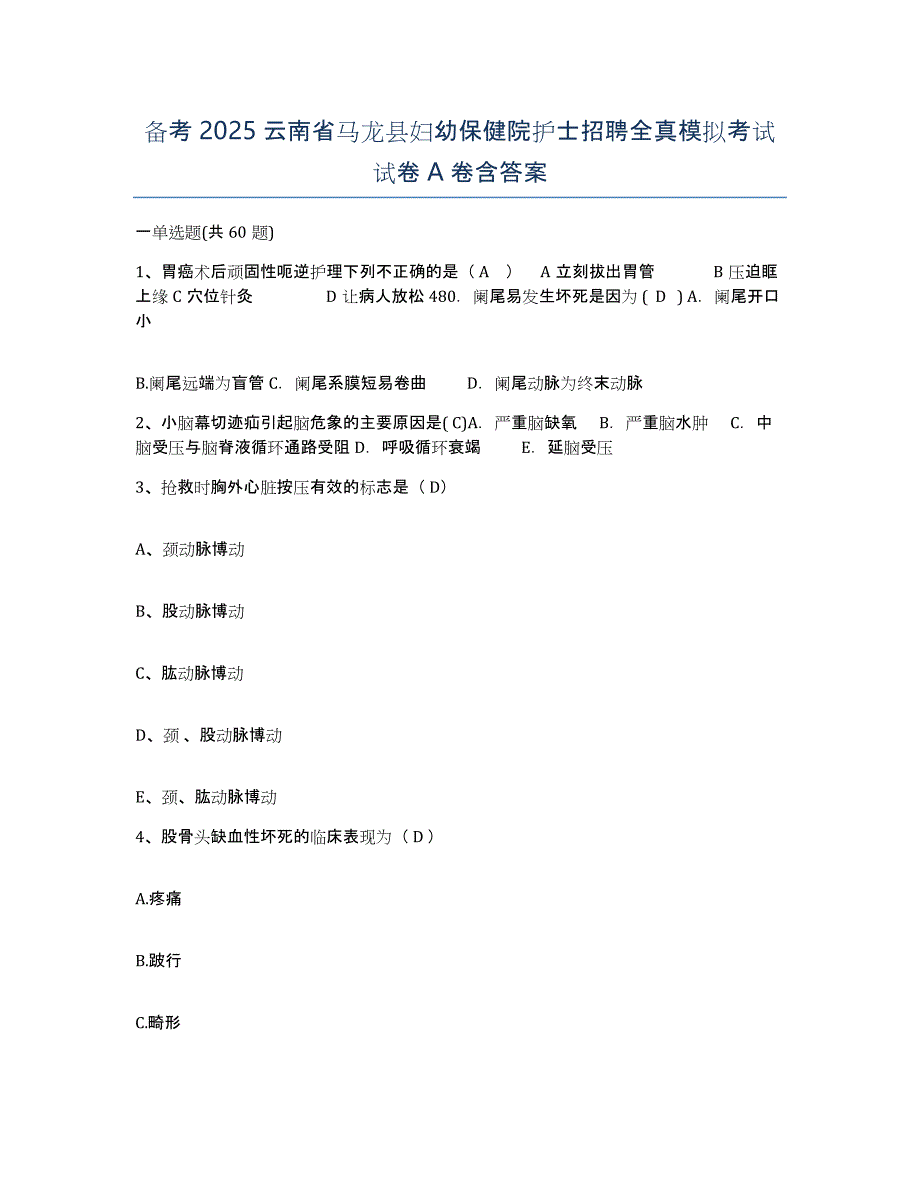 备考 2025 云南省马龙县妇幼保健院护士招聘全真模拟考试试卷 A 卷含答案

一单选题(共 60 题)

1、胃癌术后顽固性呃逆护理下列不正确的是（ A ） A 立刻拔出胃管 B 压迫眶上缘 C 穴位针灸 D 让病人放松 480. 阑尾易发生坏死是因为 ( D ) A. 阑尾开口小

B.阑尾远端为盲管 C. 阑尾系膜短易卷曲 D. 阑尾动脉为终末动脉

2、小脑幕切迹疝引起脑危象的主要原因是( C)A. 严重脑缺氧 B. 严重脑水肿 C. 中脑受压与脑脊液循环通路受阻 D. 呼吸循环衰竭 E. 延脑受压

3、抢救时胸外心脏按压有效的标志是（ D）

A、颈动脉博动

B、股动脉博动

C、肱动脉博动

D、颈 、股动脉博动

E、颈、肱动脉博动

4、股骨头缺血性坏死的临床表现为（ D ）

A.疼痛

B.跛行

C.畸形